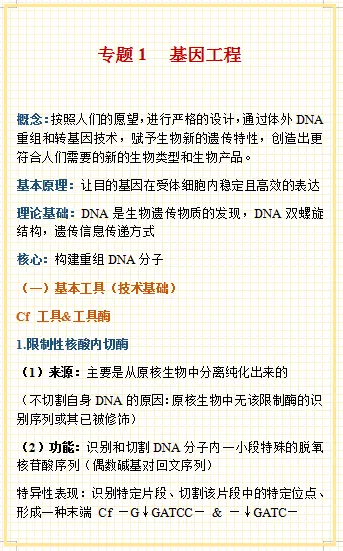 专题 1　基因工程

概念：按照人们的愿望，进行严格的设计，通过体外 DNA 重组和转基因技术，赋予生物新的遗传特性，创造出更符合人们需要的新的生物类型和生物产品。

基本原理：让目的基因在受体细胞内稳定且高效的表达

理论基础：DNA 是生物遗传物质的发现，DNA 双螺旋结构，遗传信息传递方式

核心：构建重组 DNA 分子

（一）基本工具（技术基础）

Cf 工具&工具酶

1.限制性核酸内切酶

（1）来源：主要是从原核生物中分离纯化出来的

（不切割自身 DNA 的原因：原核生物中无该限制酶的识别序列或其已被修饰）

（2）功能：识别和切割 DNA 分子内一小段特殊的脱氧核苷酸序列（偶数碱基对回文序列）

特异性表现：识别特定片段、切割该片段中的特定位点、形成一种末端 Cf －G↓GATCC－ & －↓GATC－